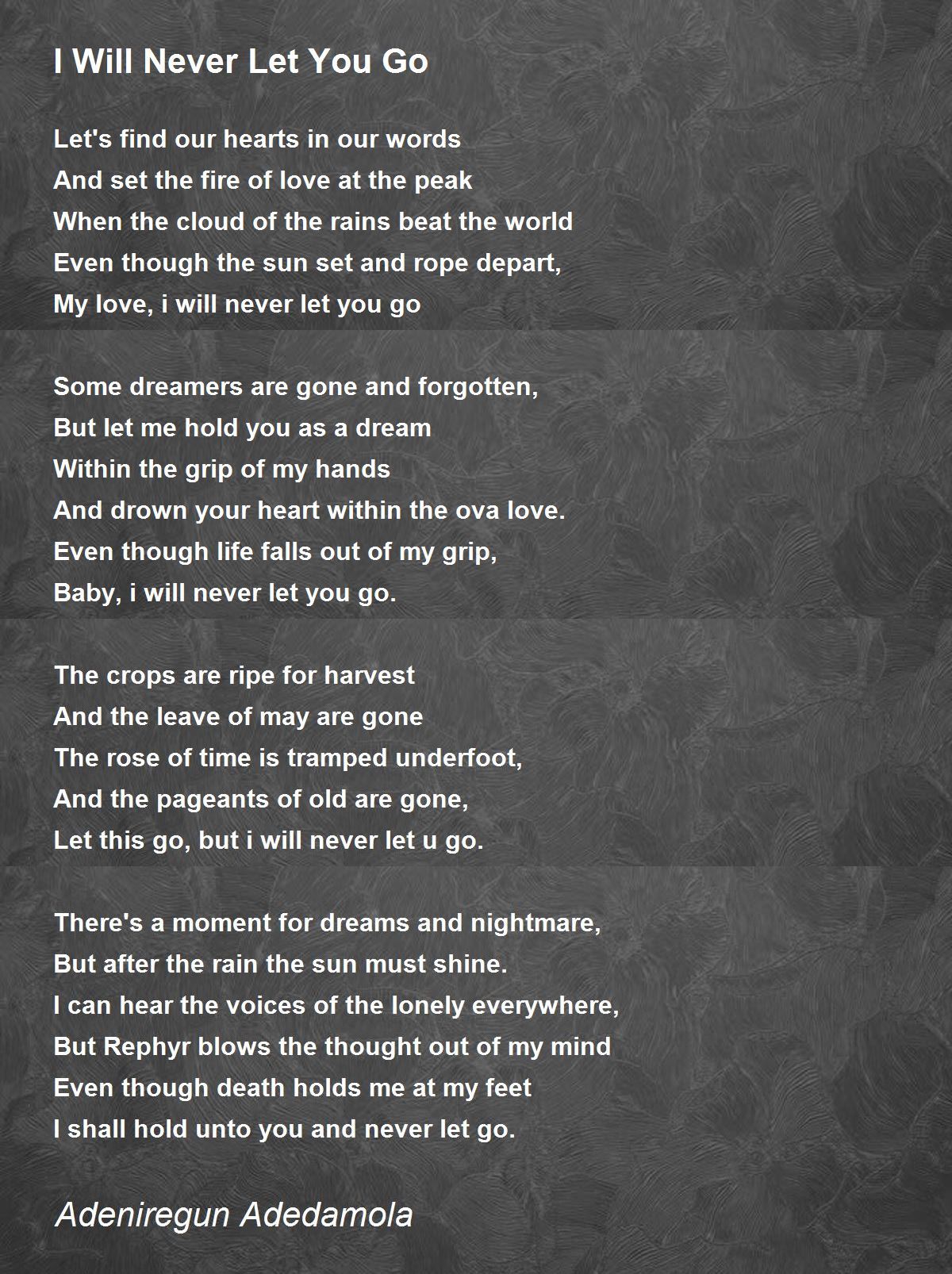 I Will Never Let You Go

Let's find our hearts in our words
And set the fire of love at the peak
When the cloud of the rains beat the world
Even though the sun set and rope depart,
My love, i will never let you go

Some dreamers are gone and forgotten,
But let me hold you as a dream
Within the grip of my hands
And drown your heart within the ova love.
Even though life falls out of my grip,
Baby, i will never let you go.

The crops are ripe for harvest
And the leave of may are gone
The rose of time is tramped underfoot,
And the pageants of old are gone,
Let this go, but i will never let u go.

There's a moment for dreams and nightmare,
But after the rain the sun must shine.
I can hear the voices of the lonely everywhere,
But Rephyr blows the thought out of my mind
Even though death holds me at my feet
I shall hold unto you and never let go.

Adeniregun Adedamola